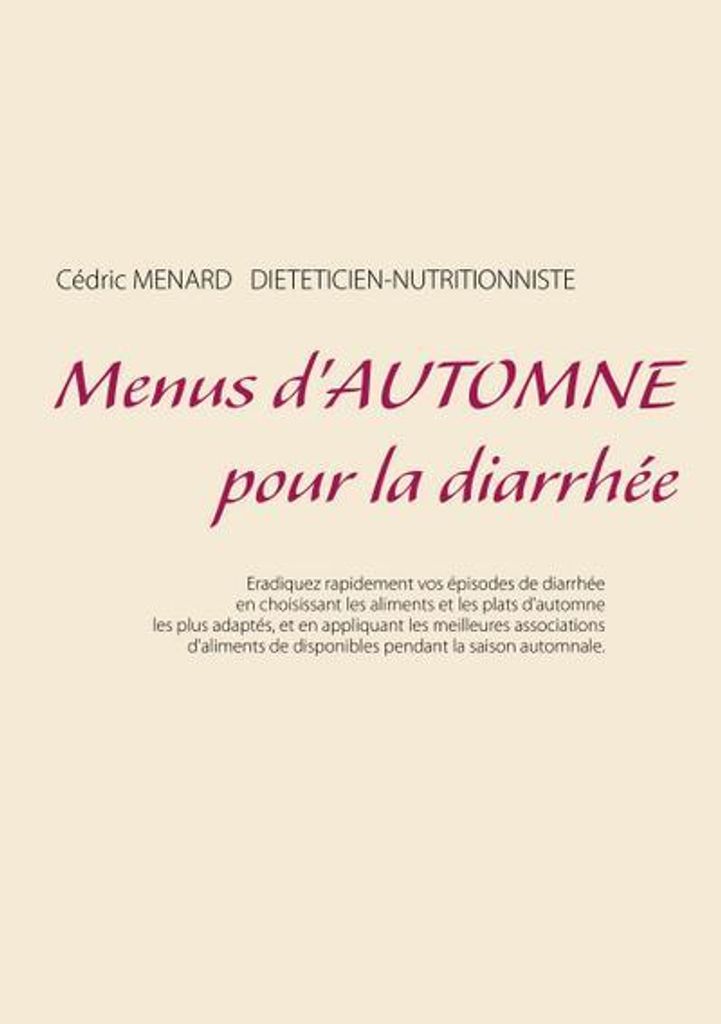 Cédric MENARD   DIETETICIEN-NUTRITIONNISTE

Menus d'AUTOMNE
pour la diarrhée

Eradiquez rapidement vos épisodes de diarrhée en choisissant les aliments et les plats d'automne les plus adaptés, et en appliquant les meilleures associations d'aliments de disponibles pendant la saison automnale.